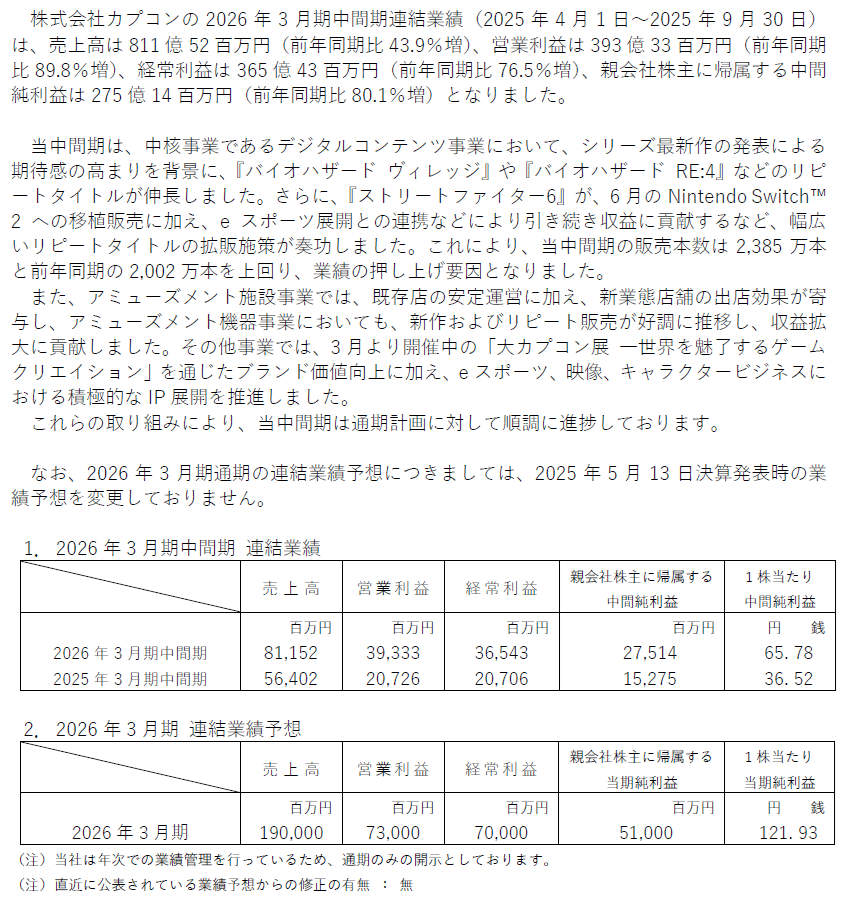 株式会社カプコンの 2026 年 3 月期中間期連結業績（2025 年 4 月 1 日～2025 年 9 月 30 日）は、売上高は 811 億 52 百万円（前年同期比 43.9％増）、営業利益は 393 億 33 百万円（前年同期比 89.8％増）、経常利益は 365 億 43 百万円（前年同期比 76.5％増）、親会社株主に帰属する中間純利益は 275 億 14 百万円（前年同期比 80.1％増）となりました。

当中間期は、中核事業であるデジタルコンテンツ事業において、シリーズ最新作の発表による期待感の高まりを背景に、『バイオハザード ヴィレッジ』や『バイオハザード RE:4』などのリピートタイトルが伸長しました。さらに、『ストリートファイター6』が、6 月の Nintendo Switch™ 2 への移植販売に加え、e スポーツ展開との連携などにより引き続き収益に貢献するなど、幅広いリピートタイトルの拡販施策が奏功しました。これにより、当中間期の販売本数は 2,385 万本と前年同期の 2,002 万本を上回り、業績の押し上げ要因となりました。
また、アミューズメント施設事業では、既存店の安定運営に加え、新業態店舗の出店効果が寄与し、アミューズメント機器事業においても、新作およびリピート販売が好調に推移し、収益拡大に貢献しました。その他事業では、3 月より開催中の「大カプコン展 ―世界を魅了するゲームクリエイション」を通じたブランド価値向上に加え、e スポーツ、映像、キャラクタービジネスにおける積極的な IP 展開を推進しました。
これらの取り組みにより、当中間期は通期計画に対して順調に進捗しております。

なお、2026 年 3 月期通期の連結業績予想につきましては、2025 年 5 月 13 日決算発表時の業績予想を変更しておりません。

1. 2026 年 3 月期中間期 連結業績

| | 売上高 | 営業利益 | 経常利益 | 親会社株主に帰属する中間純利益 | 1 株当たり中間純利益 |
|---|---|---|---|---|---|
| | 百万円 | 百万円 | 百万円 | 百万円 | 円 銭 |
| 2026 年 3 月期中間期 | 81,152 | 39,333 | 36,543 | 27,514 | 65. 78 |
| 2025 年 3 月期中間期 | 56,402 | 20,726 | 20,706 | 15,275 | 36. 52 |

2. 2026 年 3 月期 連結業績予想

| | 売上高 | 営業利益 | 経常利益 | 親会社株主に帰属する当期純利益 | 1 株当たり当期純利益 |
|---|---|---|---|---|---|
| | 百万円 | 百万円 | 百万円 | 百万円 | 円 銭 |
| 2026 年 3 月期 | 190,000 | 73,000 | 70,000 | 51,000 | 121. 93 |

（注）当社は年次での業績管理を行っているため、通期のみの開示としております。
（注）直近に公表されている業績予想からの修正の有無 ： 無